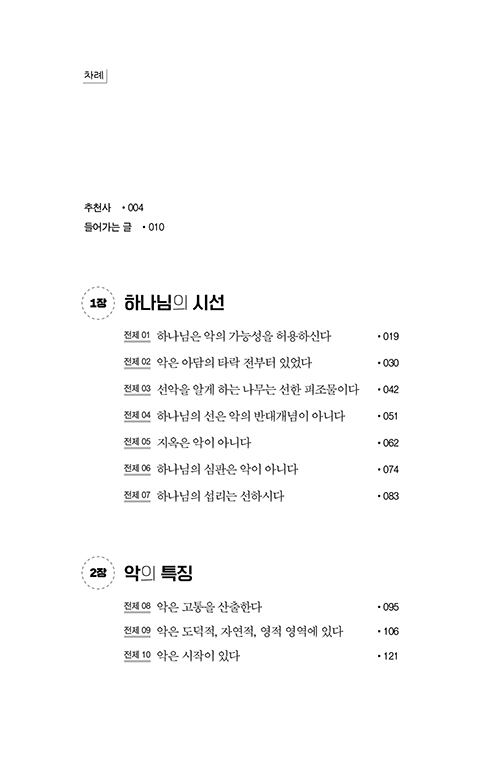 차례

추천사 • 004
들어가는 글 • 010

1장 하나님의 시선

전제 01 하나님은 악의 가능성을 허용하신다 • 019
전제 02 악은 아담의 타락 전부터 있었다 • 030
전제 03 선악을 알게 하는 나무는 선한 피조물이다 • 042
전제 04 하나님의 선은 악의 반대개념이 아니다 • 051
전제 05 지옥은 악이 아니다 • 062
전제 06 하나님의 심판은 악이 아니다 • 074
전제 07 하나님의 섭리는 선하시다 • 083

2장 악의 특징

전제 08 악은 고통을 산출한다 • 095
전제 09 악은 도덕적, 자연적, 영적 영역에 있다 • 106
전제 10 악은 시작이 있다 • 121